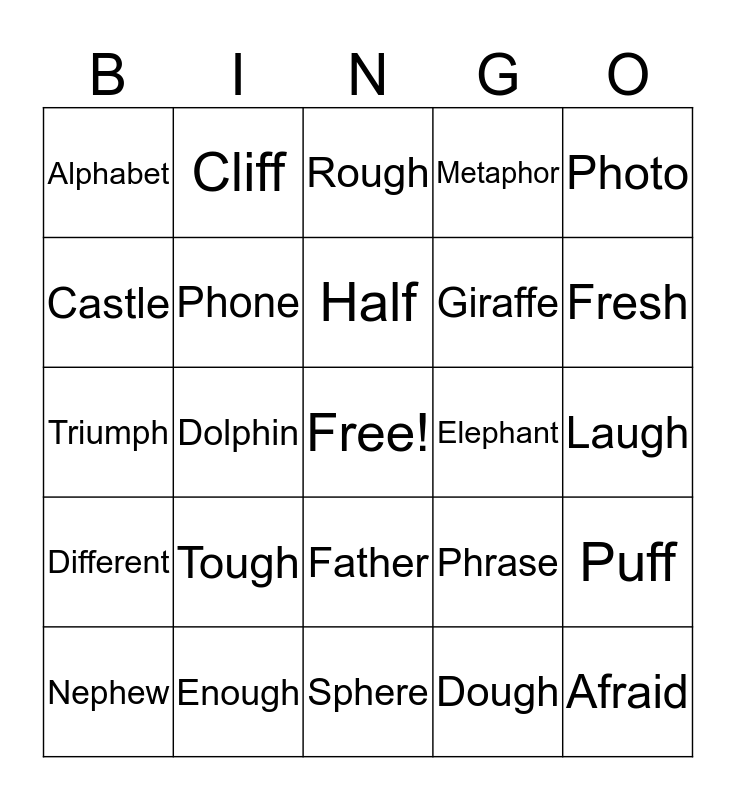 | B | I | N | G | O |
|---|---|---|---|---|
| Alphabet | Cliff | Rough | Metaphor | Photo |
| Castle | Phone | Half | Giraffe | Fresh |
| Triumph | Dolphin | Free! | Elephant | Laugh |
| Different | Tough | Father | Phrase | Puff |
| Nephew | Enough | Sphere | Dough | Afraid |